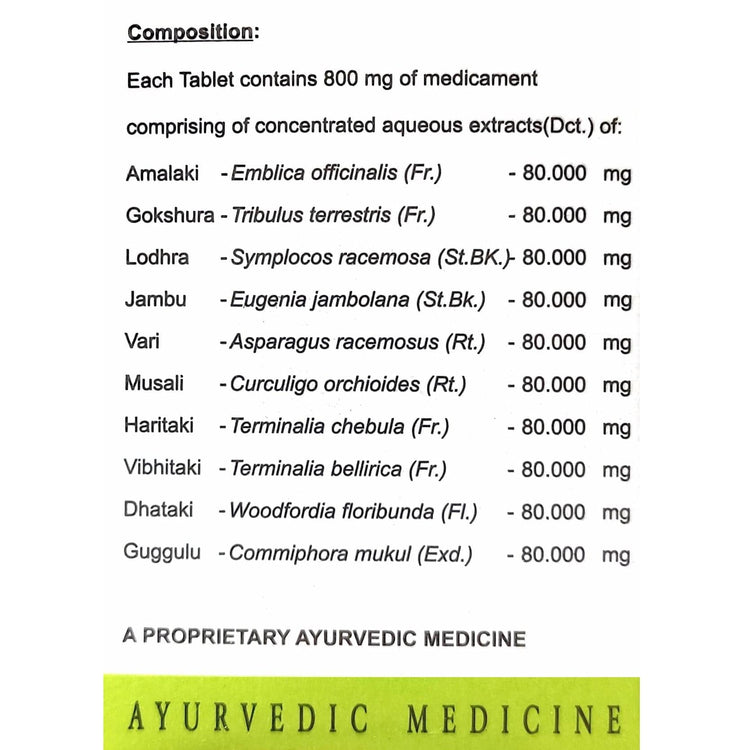 Composition:

Each Tablet contains 800 mg of medicament comprising of concentrated aqueous extracts(Dct.) of:

Amalaki - Emblica officinalis (Fr.) - 80.000 mg
Gokshura - Tribulus terrestris (Fr.) - 80.000 mg
Lodhra - Symplocos racemosa (St.BK.)- 80.000 mg
Jambu - Eugenia jambolana (St.Bk.) - 80.000 mg
Vari - Asparagus racemosus (Rt.) - 80.000 mg
Musali - Curculigo orchioides (Rt.) - 80.000 mg
Haritaki - Terminalia chebula (Fr.) - 80.000 mg
Vibhitaki - Terminalia bellirica (Fr.) - 80.000 mg
Dhataki - Woodfordia floribunda (Fl.) - 80.000 mg
Guggulu - Commiphora mukul (Exd.) - 80.000 mg

A PROPRIETARY AYURVEDIC MEDICINE

AYURVEDIC MEDICINE